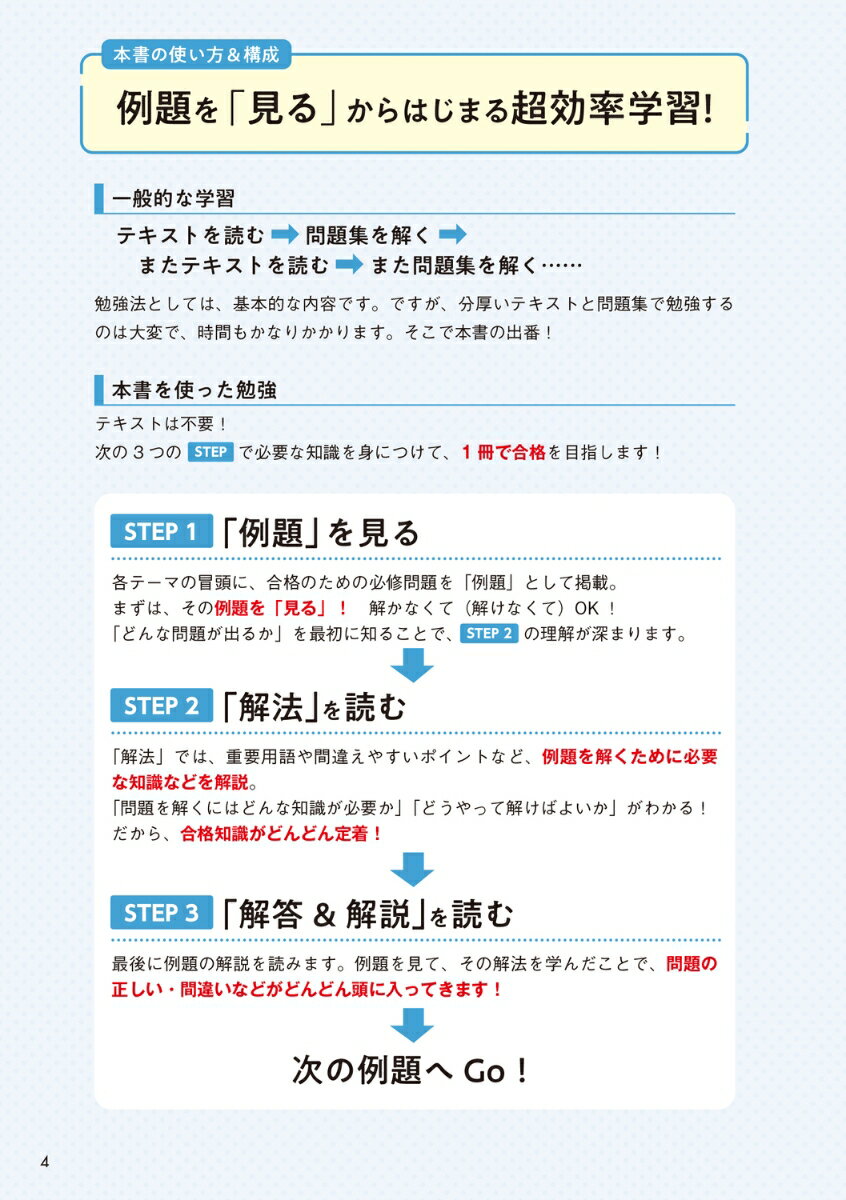 本書の使い方＆構成

例題を「見る」からはじまる超効率学習!

一般的な学習

テキストを読む ➡ 問題集を解く ➡
またテキストを読む ➡ また問題集を解く……

勉強法としては、基本的な内容です。ですが、分厚いテキストと問題集で勉強するのは大変で、時間もかなりかかります。そこで本書の出番！

本書を使った勉強

テキストは不要！
次の３つの STEP で必要な知識を身につけて、１冊で合格を目指します！

STEP 1 「例題」を見る

各テーマの冒頭に、合格のための必修問題を「例題」として掲載。
まずは、その例題を「見る」！　解かなくて（解けなくて）OK！
「どんな問題が出るか」を最初に知ることで、STEP 2 の理解が深まります。

STEP 2 「解法」を読む

「解法」では、重要用語や間違えやすいポイントなど、例題を解くために必要な知識などを解説。
「問題を解くにはどんな知識が必要か」「どうやって解けばよいか」がわかる！
だから、合格知識がどんどん定着！

STEP 3 「解答 & 解説」を読む

最後に例題の解説を読みます。例題を見て、その解法を学んだことで、問題の正しい・間違いなどがどんどん頭に入ってきます！

次の例題へ Go！

4